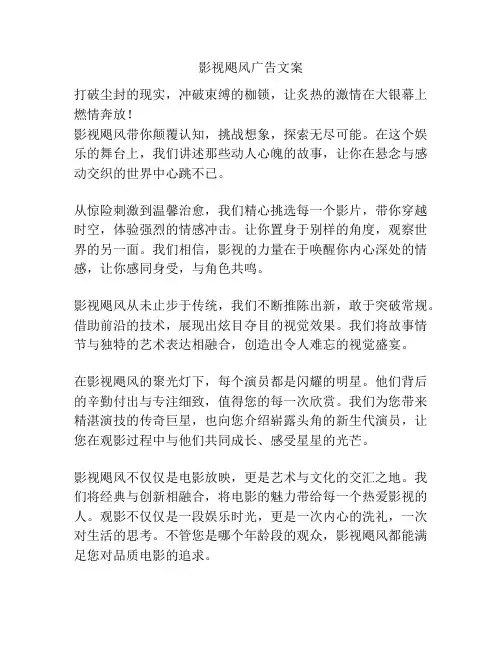 影视飓风广告文案

打破尘封的现实，冲破束缚的枷锁，让炙热的激情在大银幕上燃情奔放！
影视飓风带你颠覆认知，挑战想象，探索无尽可能。在这个娱乐的舞台上，我们讲述那些动人心魄的故事，让你在悬念与感动交织的世界中心跳不已。

从惊险刺激到温馨治愈，我们精心挑选每一个影片，带你穿越时空，体验强烈的情感冲击。让你置身于别样的角度，观察世界的另一面。我们相信，影视的力量在于唤醒你内心深处的情感，让你感同身受，与角色共鸣。

影视飓风从未止步于传统，我们不断推陈出新，敢于突破常规。借助前沿的技术，展现出炫目夺目的视觉效果。我们将故事情节与独特的艺术表达相融合，创造出令人难忘的视觉盛宴。

在影视飓风的聚光灯下，每个演员都是闪耀的明星。他们背后的辛勤付出与专注细致，值得您的每一次欣赏。我们为您带来精湛演技的传奇巨星，也向您介绍崭露头角的新生代演员，让您在观影过程中与他们共同成长、感受星星的光芒。

影视飓风不仅仅是电影放映，更是艺术与文化的交汇之地。我们将经典与创新相融合，将电影的魅力带给每一个热爱影视的人。观影不仅仅是一段娱乐时光，更是一次内心的洗礼，一次对生活的思考。不管您是哪个年龄段的观众，影视飓风都能满足您对品质电影的追求。